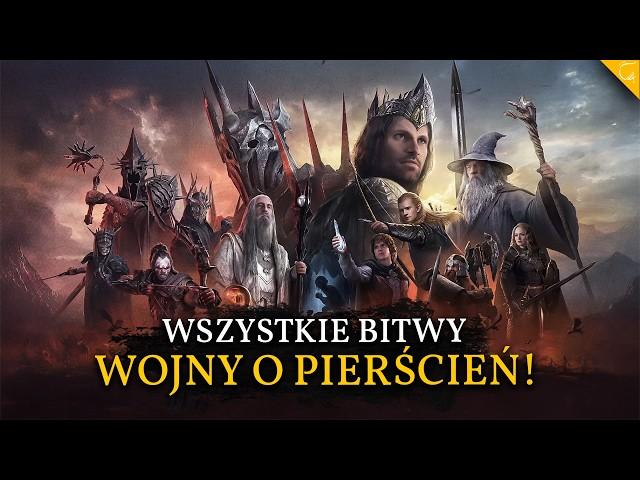 WSZYSTKIE BITWY
WOJNY O PIERŚCIEŃ!